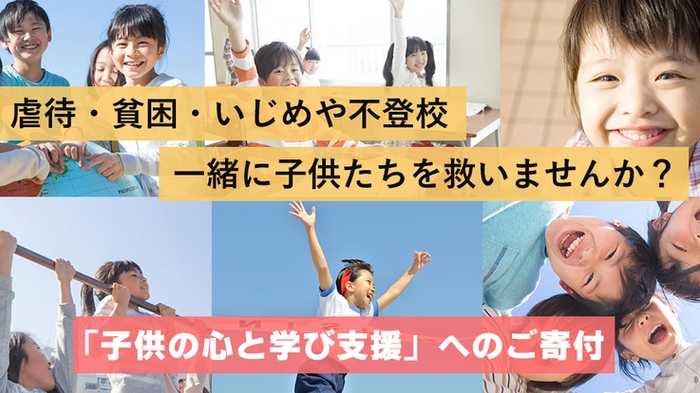 虐待・貧困・いじめや不登校

一緒に子供たちを救いませんか？

「子供の心と学び支援」へのご寄付